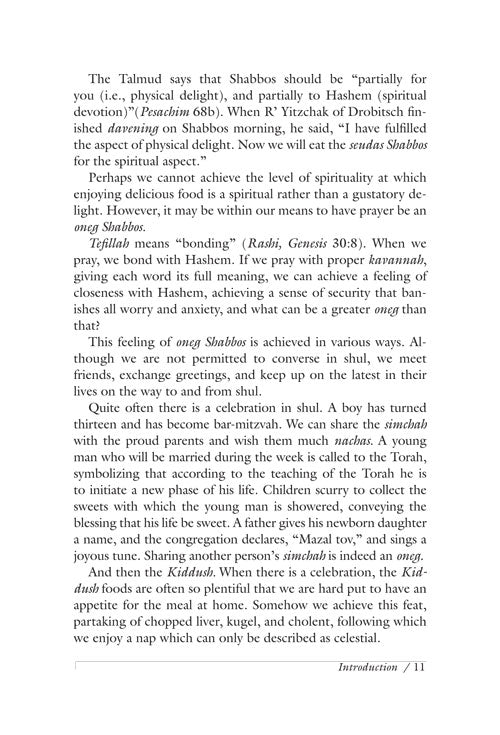 The Talmud says that Shabbos should be "partially for you (i.e., physical delight), and partially to Hashem (spiritual devotion)"(Pesachim 68b). When R' Yitzchak of Drobitsch finished davening on Shabbos morning, he said, "I have fulfilled the aspect of physical delight. Now we will eat the seudas Shabbos for the spiritual aspect."

Perhaps we cannot achieve the level of spirituality at which enjoying delicious food is a spiritual rather than a gustatory delight. However, it may be within our means to have prayer be an oneg Shabbos.

Tefillah means "bonding" (Rashi, Genesis 30:8). When we pray, we bond with Hashem. If we pray with proper kavannah, giving each word its full meaning, we can achieve a feeling of closeness with Hashem, achieving a sense of security that banishes all worry and anxiety, and what can be a greater oneg than that?

This feeling of oneg Shabbos is achieved in various ways. Although we are not permitted to converse in shul, we meet friends, exchange greetings, and keep up on the latest in their lives on the way to and from shul.

Quite often there is a celebration in shul. A boy has turned thirteen and has become bar-mitzvah. We can share the simchah with the proud parents and wish them much nachas. A young man who will be married during the week is called to the Torah, symbolizing that according to the teaching of the Torah he is to initiate a new phase of his life. Children scurry to collect the sweets with which the young man is showered, conveying the blessing that his life be sweet. A father gives his newborn daughter a name, and the congregation declares, "Mazal tov," and sings a joyous tune. Sharing another person's simchah is indeed an oneg.

And then the Kiddush. When there is a celebration, the Kiddush foods are often so plentiful that we are hard put to have an appetite for the meal at home. Somehow we achieve this feat, partaking of chopped liver, kugel, and cholent, following which we enjoy a nap which can only be described as celestial.

Introduction / 11